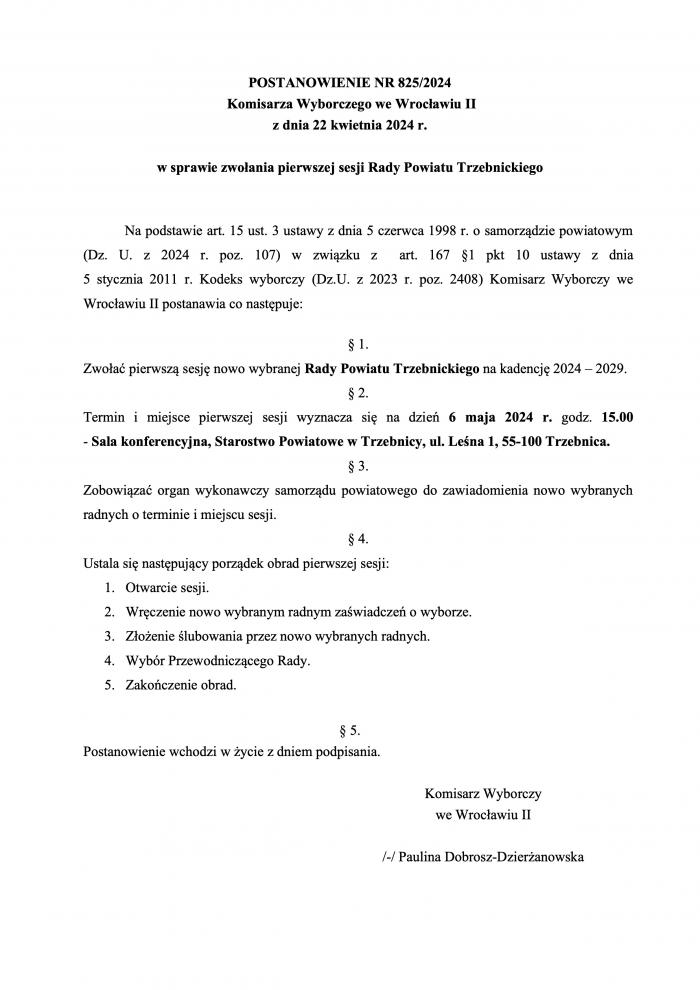 POSTANOWIENIE NR 825/2024
Komisarza Wyborczego we Wrocławiu II
z dnia 22 kwietnia 2024 r.

w sprawie zwołania pierwszej sesji Rady Powiatu Trzebnickiego

Na podstawie art. 15 ust. 3 ustawy z dnia 5 czerwca 1998 r. o samorządzie powiatowym (Dz. U. z 2024 r. poz. 107) w związku z art. 167 §1 pkt 10 ustawy z dnia 5 stycznia 2011 r. Kodeks wyborczy (Dz.U. z 2023 r. poz. 2408) Komisarz Wyborczy we Wrocławiu II postanawia co następuje:

§ 1.
Zwołać pierwszą sesję nowo wybranej Rady Powiatu Trzebnickiego na kadencję 2024 – 2029.

§ 2.
Termin i miejsce pierwszej sesji wyznacza się na dzień 6 maja 2024 r. godz. 15.00 - Sala konferencyjna, Starostwo Powiatowe w Trzebnicy, ul. Leśna 1, 55-100 Trzebnica.

§ 3.
Zobowiązać organ wykonawczy samorządu powiatowego do zawiadomienia nowo wybranych radnych o terminie i miejscu sesji.

§ 4.
Ustala się następujący porządek obrad pierwszej sesji:
1. Otwarcie sesji.
2. Wręczenie nowo wybranym radnym zaświadczeń o wyborze.
3. Złożenie ślubowania przez nowo wybranych radnych.
4. Wybór Przewodniczącego Rady.
5. Zakończenie obrad.

§ 5.
Postanowienie wchodzi w życie z dniem podpisania.

Komisarz Wyborczy
we Wrocławiu II

/-/ Paulina Dobrosz-Dzierżanowska